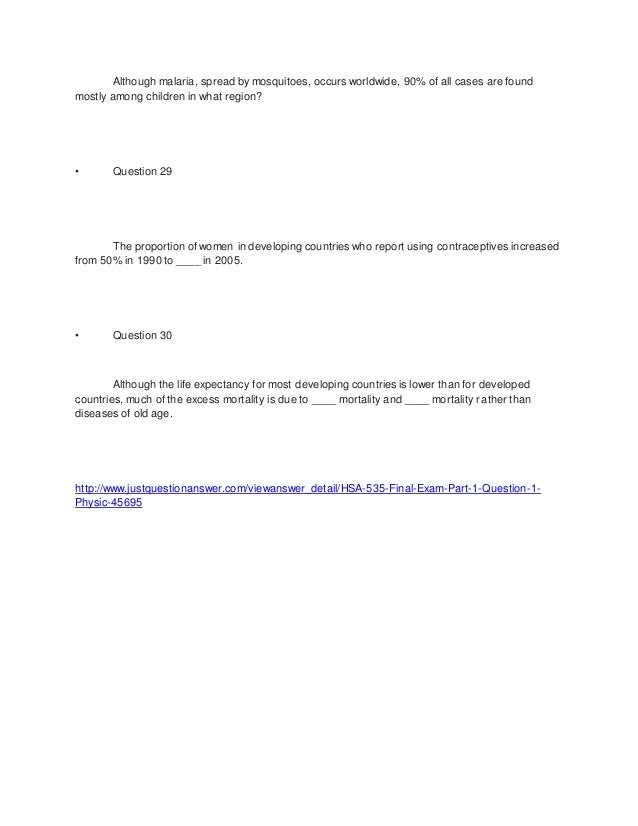 Although malaria, spread by mosquitoes, occurs worldwide, 90% of all cases are found mostly among children in what region?

• Question 29

The proportion of women in developing countries who report using contraceptives increased from 50% in 1990 to ____ in 2005.

• Question 30

Although the life expectancy for most developing countries is lower than for developed countries, much of the excess mortality is due to ____ mortality and ____ mortality rather than diseases of old age.

http://www.justquestionanswer.com/viewanswer_detail/HSA-535-Final-Exam-Part-1-Question-1-Physic-45695